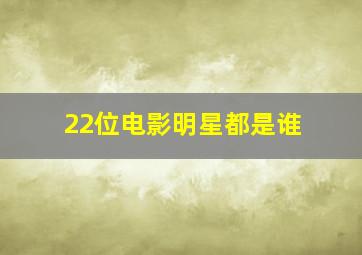 22位电影明星都是谁